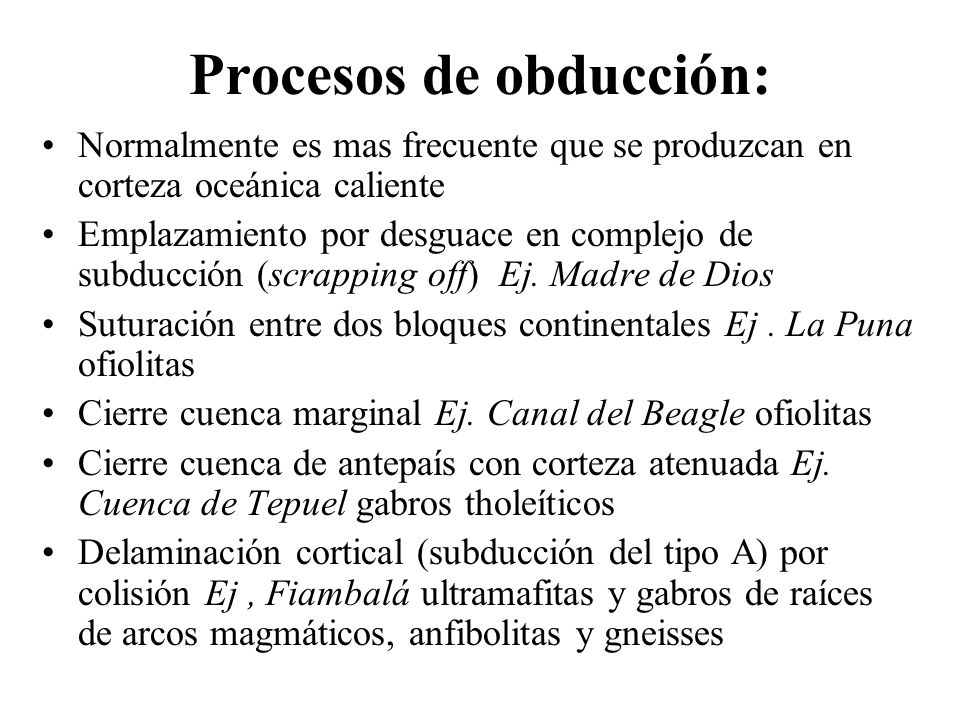 Procesos de obducción:

• Normalmente es mas frecuente que se produzcan en corteza oceánica caliente
• Emplazamiento por desguace en complejo de subducción (scrapping off) Ej. Madre de Dios
• Suturación entre dos bloques continentales Ej . La Puna ofiolitas
• Cierre cuenca marginal Ej. Canal del Beagle ofiolitas
• Cierre cuenca de antepaís con corteza atenuada Ej. Cuenca de Tepuel gabros tholeíticos
• Delaminación cortical (subducción del tipo A) por colisión Ej , Fiambalá ultramafitas y gabros de raíces de arcos magmáticos, anfibolitas y gneisses